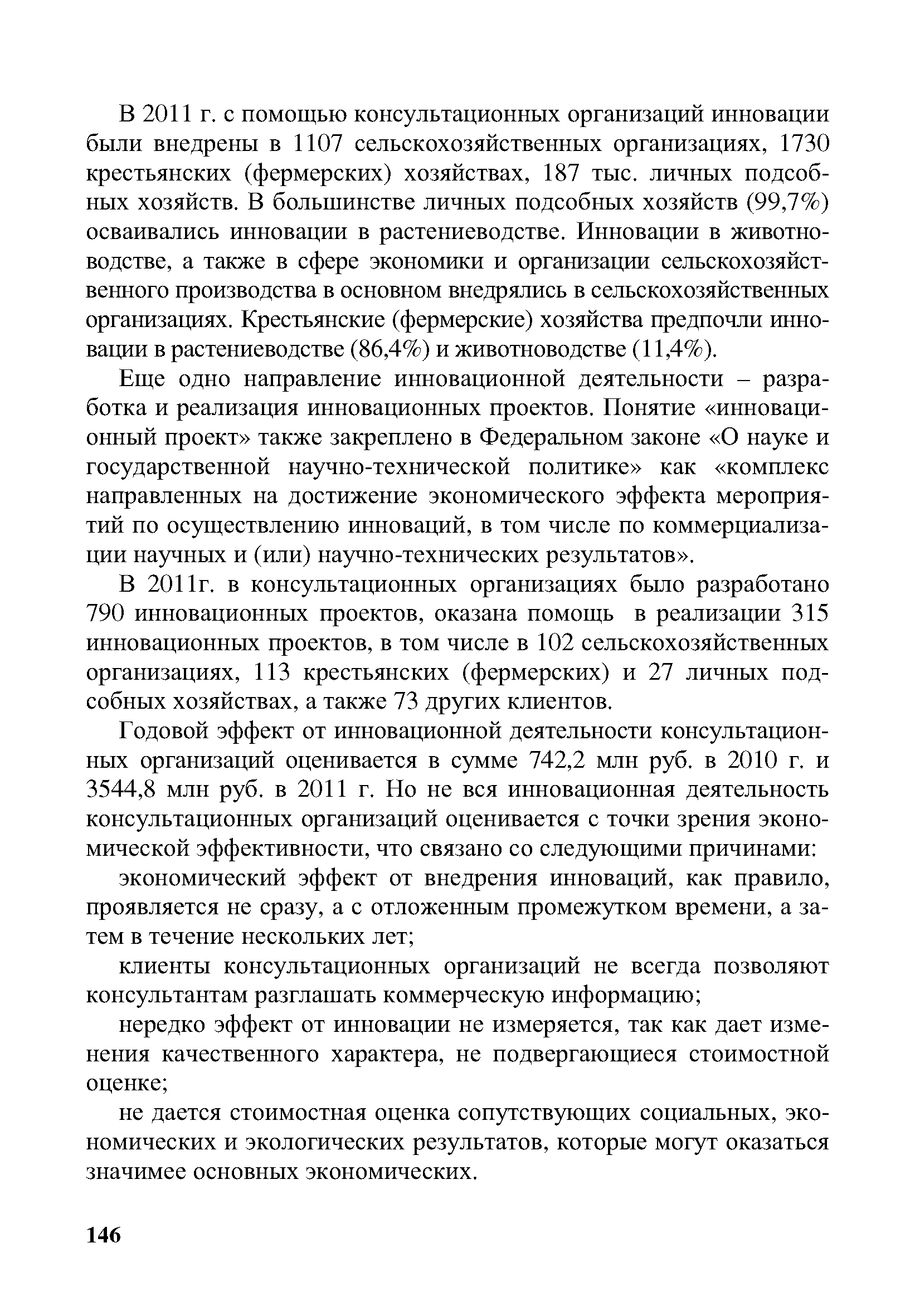 В 2011 г. с помощью консультационных организаций инновации были внедрены в 1107 сельскохозяйственных организациях, 1730 крестьянских (фермерских) хозяйствах, 187 тыс. личных подсобных хозяйств. В большинстве личных подсобных хозяйств (99,7%) осваивались инновации в растениеводстве. Инновации в животноводстве, а также в сфере экономики и организации сельскохозяйственного производства в основном внедрялись в сельскохозяйственных организациях. Крестьянские (фермерские) хозяйства предпочли инновации в растениеводстве (86,4%) и животноводстве (11,4%).

Еще одно направление инновационной деятельности – разработка и реализация инновационных проектов. Понятие «инновационный проект» также закреплено в Федеральном законе «О науке и государственной научно-технической политике» как «комплекс направленных на достижение экономического эффекта мероприятий по осуществлению инноваций, в том числе по коммерциализации научных и (или) научно-технических результатов».

В 2011г. в консультационных организациях было разработано 790 инновационных проектов, оказана помощь в реализации 315 инновационных проектов, в том числе в 102 сельскохозяйственных организациях, 113 крестьянских (фермерских) и 27 личных подсобных хозяйствах, а также 73 других клиентов.

Годовой эффект от инновационной деятельности консультационных организаций оценивается в сумме 742,2 млн руб. в 2010 г. и 3544,8 млн руб. в 2011 г. Но не вся инновационная деятельность консультационных организаций оценивается с точки зрения экономической эффективности, что связано со следующими причинами:

экономический эффект от внедрения инноваций, как правило, проявляется не сразу, а с отложенным промежутком времени, а затем в течение нескольких лет;

клиенты консультационных организаций не всегда позволяют консультантам разглашать коммерческую информацию;

нередко эффект от инновации не измеряется, так как дает изменения качественного характера, не подвергающиеся стоимостной оценке;

не дается стоимостная оценка сопутствующих социальных, экономических и экологических результатов, которые могут оказаться значимее основных экономических.

146